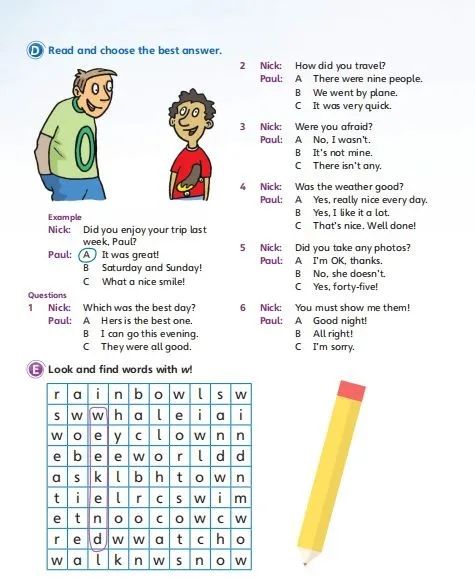 D Read and choose the best answer.

Example
Nick: Did you enjoy your trip last week, Paul?
Paul: A It was great!
B Saturday and Sunday!
C What a nice smile!

Questions
1 Nick: Which was the best day?
Paul: A Hers is the best one.
B I can go this evening.
C They were all good.

2 Nick: How did you travel?
Paul: A There were nine people.
B We went by plane.
C It was very quick.

3 Nick: Were you afraid?
Paul: A No, I wasn't.
B It's not mine.
C There isn't any.

4 Nick: Was the weather good?
Paul: A Yes, really nice every day.
B Yes, I like it a lot.
C That's nice. Well done!

5 Nick: Did you take any photos?
Paul: A I'm OK, thanks.
B No, she doesn't.
C Yes, forty-five!

6 Nick: You must show me them!
Paul: A Good night!
B All right!
C I'm sorry.

E Look and find words with w!

| r | a | i | n | b | o | w | l | s | w |
|---|---|---|---|---|---|---|---|---|---|
| s | w | w | h | a | l | e | i | a | i |
| w | o | e | y | c | l | o | w | n | n |
| e | b | e | e | w | o | r | l | d | d |
| a | s | k | l | b | h | t | o | w | n |
| t | i | e | l | r | c | s | w | i | m |
| e | t | n | o | o | c | o | w | c | w |
| r | e | d | w | w | a | t | c | h | o |
| w | a | l | k | n | w | s | n | o | w |